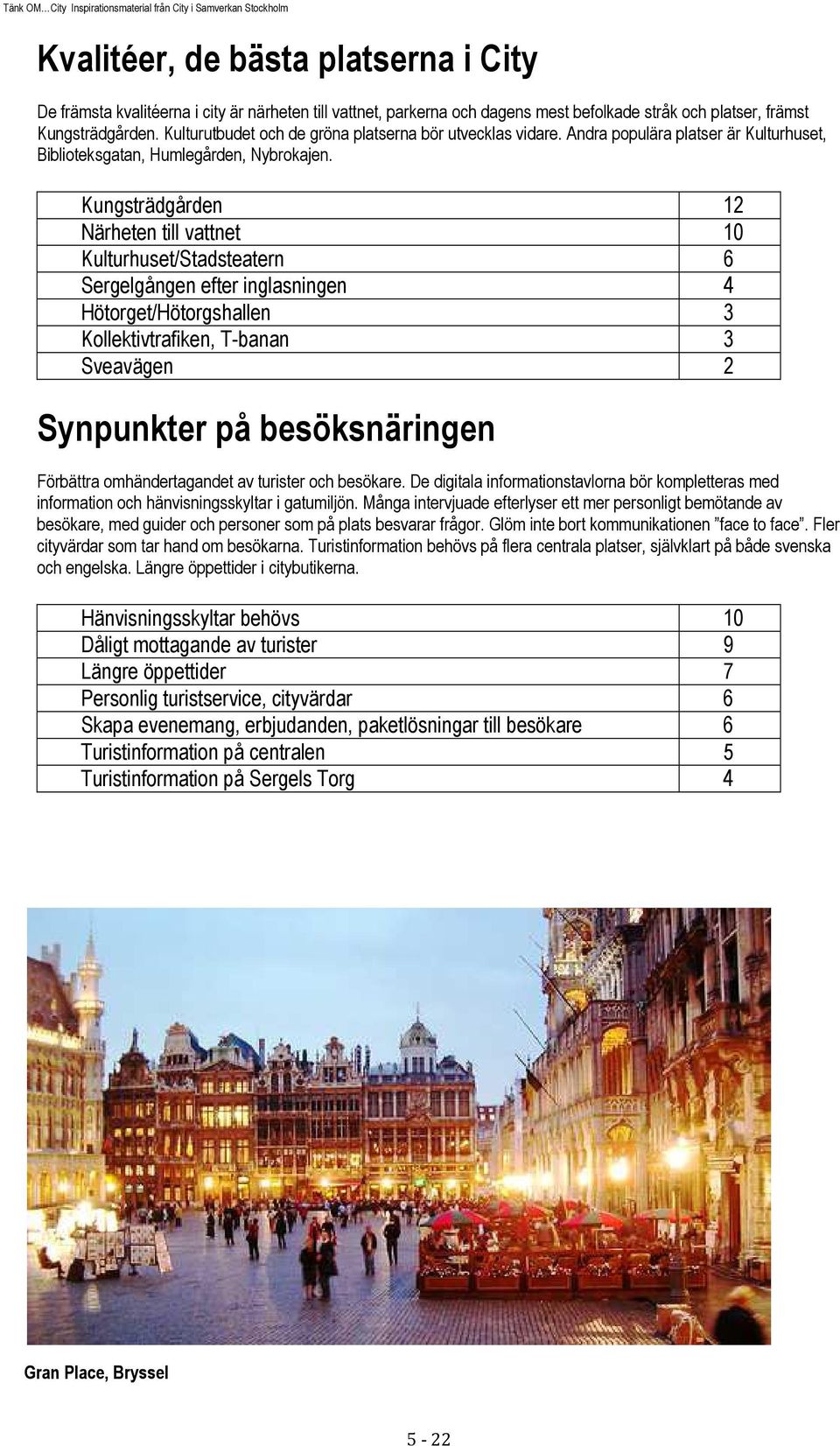 Tänk OM…City Inspirationsmaterial från City i Samverkan Stockholm

Kvalitéer, de bästa platserna i City

De främsta kvalitéerna i city är närheten till vattnet, parkerna och dagens mest befolkade stråk och platser, främst Kungsträdgården. Kulturutbudet och de gröna platserna bör utvecklas vidare. Andra populära platser är Kulturhuset, Biblioteksgatan, Humlegården, Nybrokajen.

| Kungsträdgården | 12 |
|---|---|
| Närheten till vattnet | 10 |
| Kulturhuset/Stadsteatern | 6 |
| Sergelgången efter inglasningen | 4 |
| Hötorget/Hötorgshallen | 3 |
| Kollektivtrafiken, T-banan | 3 |
| Sveavägen | 2 |

Synpunkter på besöksnäringen

Förbättra omhändertagandet av turister och besökare. De digitala informationstavlorna bör kompletteras med information och hänvisningsskyltar i gatumiljön. Många intervjuade efterlyser ett mer personligt bemötande av besökare, med guider och personer som på plats besvarar frågor. Glöm inte bort kommunikationen ”face to face”. Fler cityvärdar som tar hand om besökarna. Turistinformation behövs på flera centrala platser, självklart på både svenska och engelska. Längre öppettider i citybutikerna.

| Hänvisningsskyltar behövs | 10 |
|---|---|
| Dåligt mottagande av turister | 9 |
| Längre öppettider | 7 |
| Personlig turistservice, cityvärdar | 6 |
| Skapa evenemang, erbjudanden, paketlösningar till besökare | 6 |
| Turistinformation på centralen | 5 |
| Turistinformation på Sergels Torg | 4 |

Gran Place, Bryssel

5 - 22